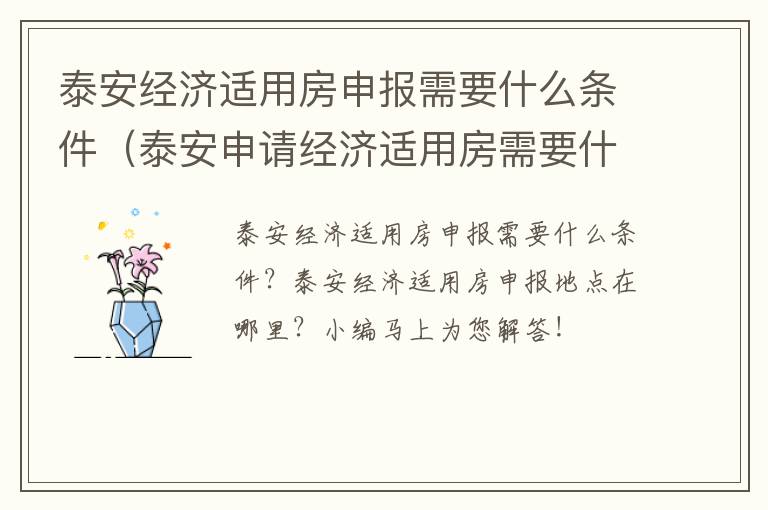 泰安经济适用房申报需要什么条件（泰安申请经济适用房需要什

泰安经济适用房申报需要什么条件？泰安经济适用房申报地点在哪里？小编马上为您解答！